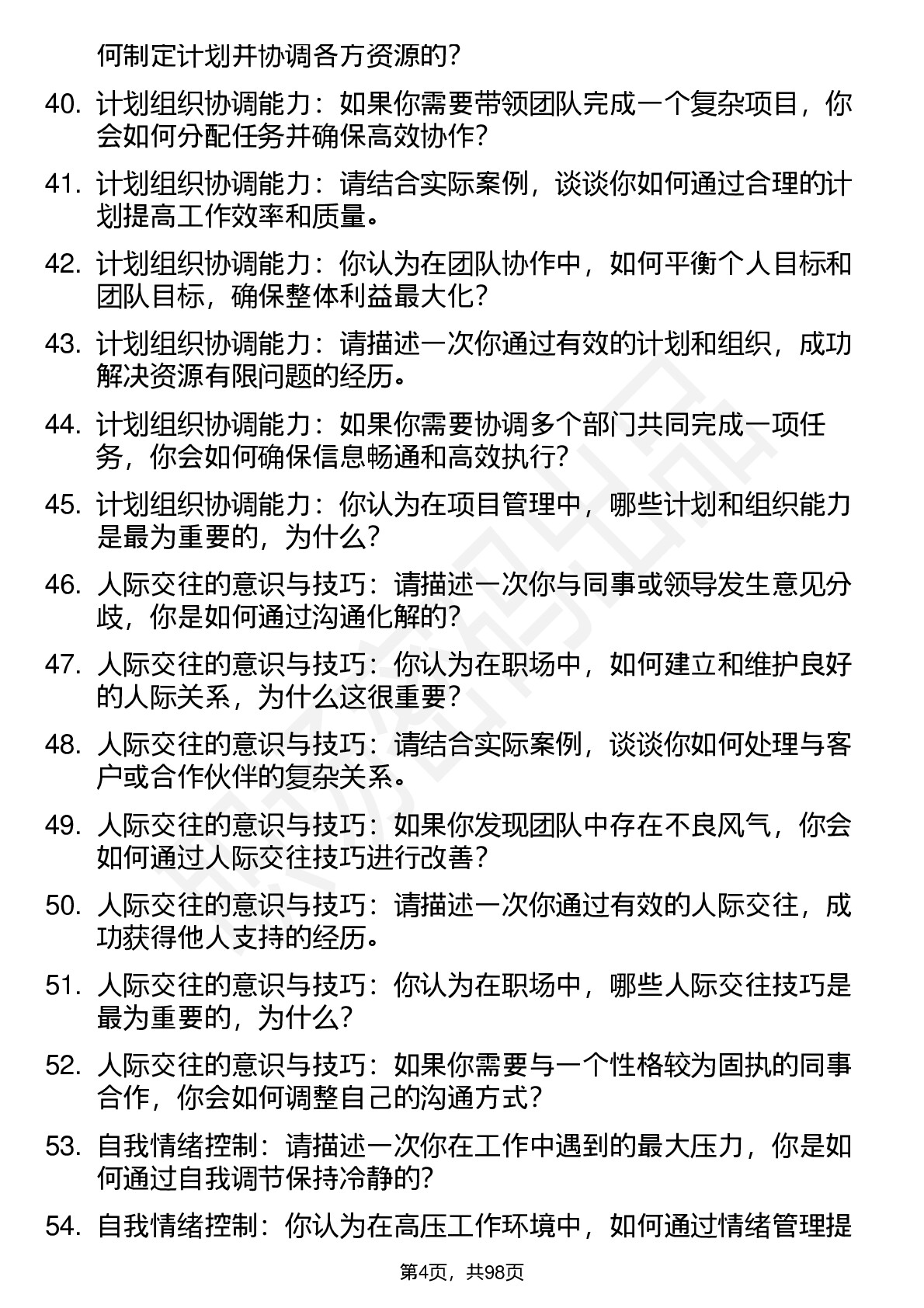 何制定计划并协调各方资源的？

40. 计划组织协调能力：如果你需要带领团队完成一个复杂项目，你会如何分配任务并确保高效协作？

41. 计划组织协调能力：请结合实际案例，谈谈你如何通过合理的计划提高工作效率和质量。

42. 计划组织协调能力：你认为在团队协作中，如何平衡个人目标和团队目标，确保整体利益最大化？

43. 计划组织协调能力：请描述一次你通过有效的计划和组织，成功解决资源有限问题的经历。

44. 计划组织协调能力：如果你需要协调多个部门共同完成一项任务，你会如何确保信息畅通和高效执行？

45. 计划组织协调能力：你认为在项目管理中，哪些计划和组织能力是最为重要的，为什么？

46. 人际交往的意识与技巧：请描述一次你与同事或领导发生意见分歧，你是如何通过沟通化解的？

47. 人际交往的意识与技巧：你认为在职场中，如何建立和维护良好的人际关系，为什么这很重要？

48. 人际交往的意识与技巧：请结合实际案例，谈谈你如何处理与客户或合作伙伴的复杂关系。

49. 人际交往的意识与技巧：如果你发现团队中存在不良风气，你会如何通过人际交往技巧进行改善？

50. 人际交往的意识与技巧：请描述一次你通过有效的人际交往，成功获得他人支持的经历。

51. 人际交往的意识与技巧：你认为在职场中，哪些人际交往技巧是最为重要的，为什么？

52. 人际交往的意识与技巧：如果你需要与一个性格较为固执的同事合作，你会如何调整自己的沟通方式？

53. 自我情绪控制：请描述一次你在工作中遇到的最大压力，你是如何通过自我调节保持冷静的？

54. 自我情绪控制：你认为在高压工作环境中，如何通过情绪管理提

第4页，共98页